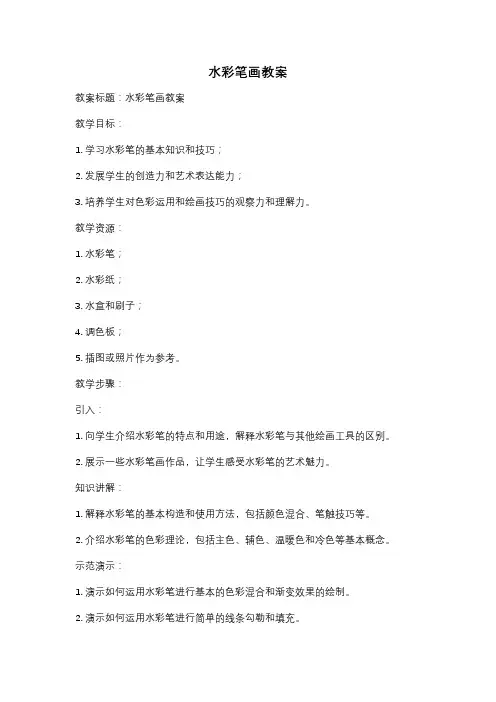 水彩笔画教案

教案标题：水彩笔画教案

教学目标：

1. 学习水彩笔的基本知识和技巧；

2. 发展学生的创造力和艺术表达能力；

3. 培养学生对色彩运用和绘画技巧的观察力和理解力。

教学资源：

1. 水彩笔；

2. 水彩纸；

3. 水盒和刷子；

4. 调色板；

5. 插图或照片作为参考。

教学步骤：

引入：

1. 向学生介绍水彩笔的特点和用途，解释水彩笔与其他绘画工具的区别。

2. 展示一些水彩笔画作品，让学生感受水彩笔的艺术魅力。

知识讲解：

1. 解释水彩笔的基本构造和使用方法，包括颜色混合、笔触技巧等。

2. 介绍水彩笔的色彩理论，包括主色、辅色、温暖色和冷色等基本概念。

示范演示：

1. 演示如何运用水彩笔进行基本的色彩混合和渐变效果的绘制。

2. 演示如何运用水彩笔进行简单的线条勾勒和填充。